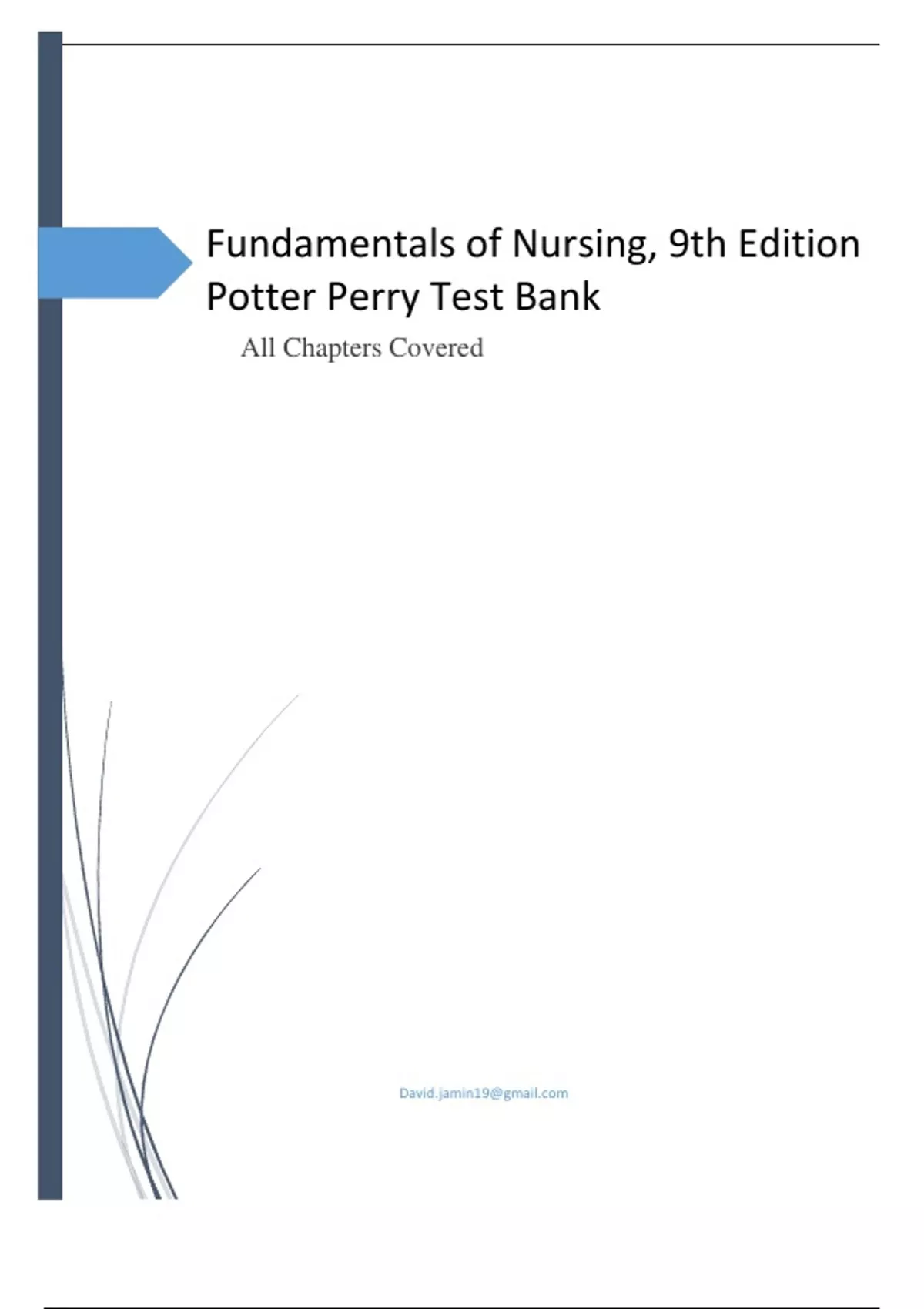 Fundamentals of Nursing, 9th Edition Potter Perry Test Bank

All Chapters Covered

David.jamin19@gmail.com